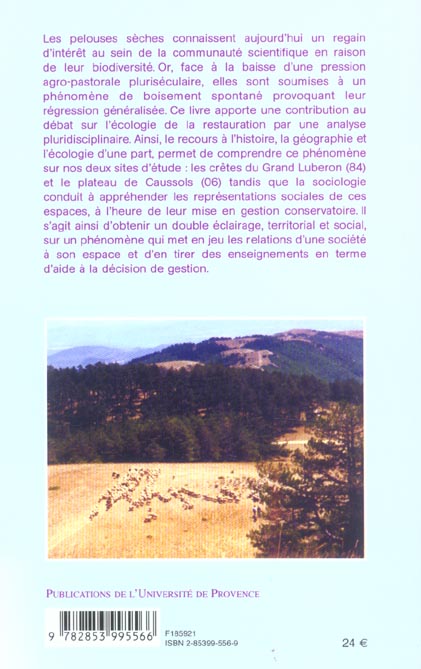 Les pelouses sèches connaissent aujourd'hui un regain d'intérêt au sein de la communauté scientifique en raison de leur biodiversité. Or, face à la baisse d'une pression agro-pastorale pluriséculaire, elles sont soumises à un phénomène de boisement spontané provoquant leur régression généralisée. Ce livre apporte une contribution au débat sur l'écologie de la restauration par une analyse pluridisciplinaire. Ainsi, le recours à l'histoire, la géographie et l'écologie d'une part, permet de comprendre ce phénomène sur nos deux sites d'étude : les crêtes du Grand Luberon (84) et le plateau de Caussols (06) tandis que la sociologie conduit à appréhender les représentations sociales de ces espaces, à l'heure de leur mise en gestion conservatoire. Il s'agit ainsi d'obtenir un double éclairage, territorial et social, sur un phénomène qui met en jeu les relations d'une société à son espace et d'en tirer des enseignements en terme d'aide à la décision de gestion.

PUBLICATIONS DE L'UNIVERSITÉ DE PROVENCE

9 782853 995566

F185921
ISBN 2-85399-556-9

24 €